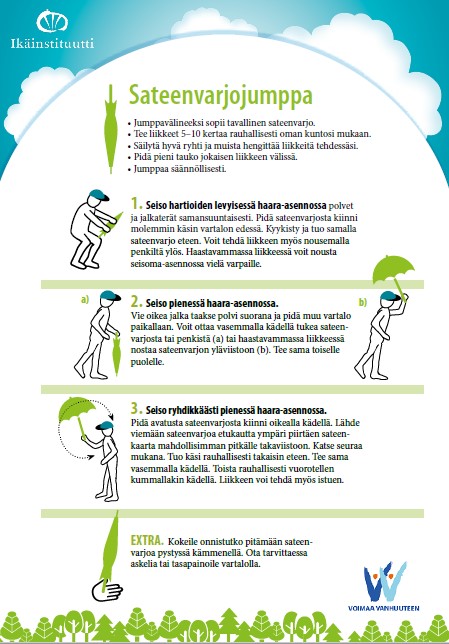 Ikäinstituutti

Sateenvarjojumppa

• Jumppavälineeksi sopii tavallinen sateenvarjo.
• Tee liikkeet 5–10 kertaa rauhallisesti oman kuntosi mukaan.
• Säilytä hyvä ryhti ja muista hengittää liikkeitä tehdessäsi.
• Pidä pieni tauko jokaisen liikkeen välissä.
• Jumppaa säännöllisesti.

1. Seiso hartioiden levyisessä haara-asennossa polvet ja jalkaterät samansuuntaisesti. Pidä sateenvarjosta kiinni molemmin käsin vartalon edessä. Kyykisty ja tuo samalla sateenvarjo eteen. Voit tehdä liikkeen myös nousemalla penkiltä ylös. Haastavammassa liikkeessä voit nousta seisoma-asennossa vielä varpaille.

a)

2. Seiso pienessä haara-asennossa. Vie oikea jalka taakse polvi suorana ja pidä muu vartalo paikallaan. Voit ottaa vasemmalla kädellä tukea sateenvarjosta tai penkistä (a) tai haastavammassa liikkeessä nostaa sateenvarjon yläviistoon (b). Tee sama toiselle puolelle.

b)

3. Seiso ryhdikkäästi pienessä haara-asennossa. Pidä avatusta sateenvarjosta kiinni oikealla kädellä. Lähde viemään sateenvarjoa etukautta ympäri piirtäen sateenkaarta mahdollisimman pitkälle takaviistoon. Katse seuraa mukana. Tuo käsi rauhallisesti takaisin eteen. Tee sama vasemmalla kädellä. Toista rauhallisesti vuorotellen kummallakin kädellä. Liikkeen voi tehdä myös istuen.

EXTRA. Kokeile onnistutko pitämään sateenvarjoa pystyssä kämmenellä. Ota tarvittaessa askelia tai tasapainoile vartalolla.

VOIMAA VANHUUTEEN